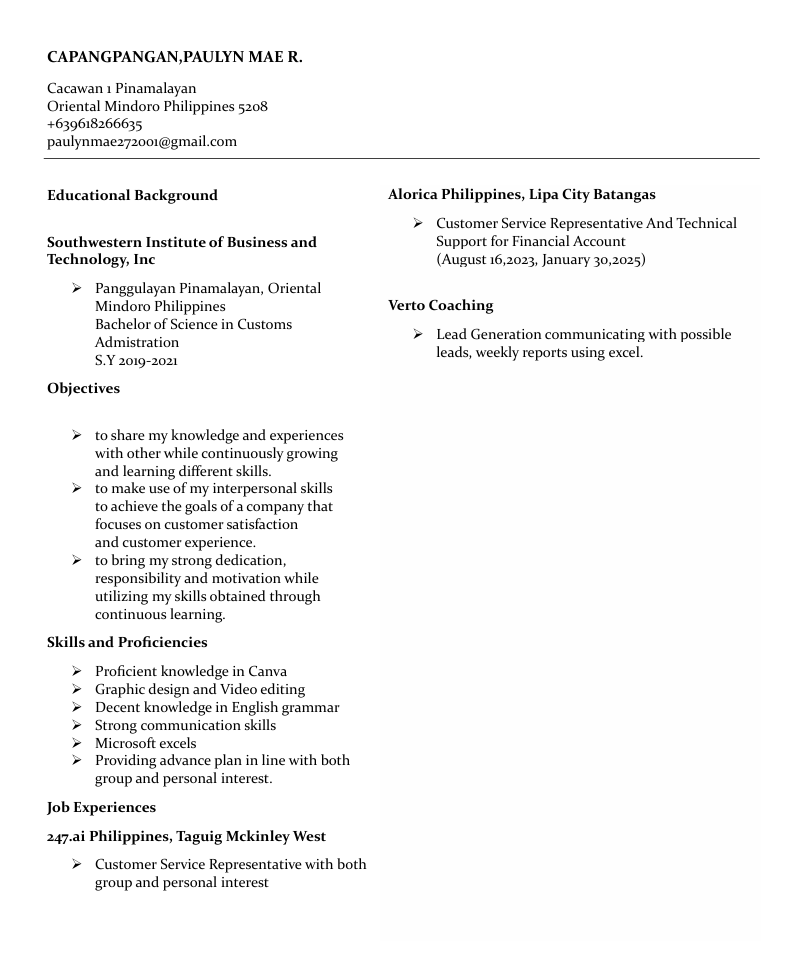 CAPANGPANGAN,PAULYN MAE R.

Cacawan 1 Pinamalayan
Oriental Mindoro Philippines 5208
+639618266635
paulynmae272001@gmail.com

Educational Background

Southwestern Institute of Business and Technology, Inc

➢ Panggulayan Pinamalayan, Oriental Mindoro Philippines
Bachelor of Science in Customs Admistration
S.Y 2019-2021

Objectives

➢ to share my knowledge and experiences with other while continuously growing and learning different skills.
➢ to make use of my interpersonal skills to achieve the goals of a company that focuses on customer satisfaction and customer experience.
➢ to bring my strong dedication, responsibility and motivation while utilizing my skills obtained through continuous learning.

Skills and Proficiencies

➢ Proficient knowledge in Canva
➢ Graphic design and Video editing
➢ Decent knowledge in English grammar
➢ Strong communication skills
➢ Microsoft excels
➢ Providing advance plan in line with both group and personal interest.

Job Experiences

247.ai Philippines, Taguig Mckinley West

➢ Customer Service Representative with both group and personal interest

Alorica Philippines, Lipa City Batangas

➢ Customer Service Representative And Technical Support for Financial Account
(August 16,2023, January 30,2025)

Verto Coaching

➢ Lead Generation communicating with possible leads, weekly reports using excel.